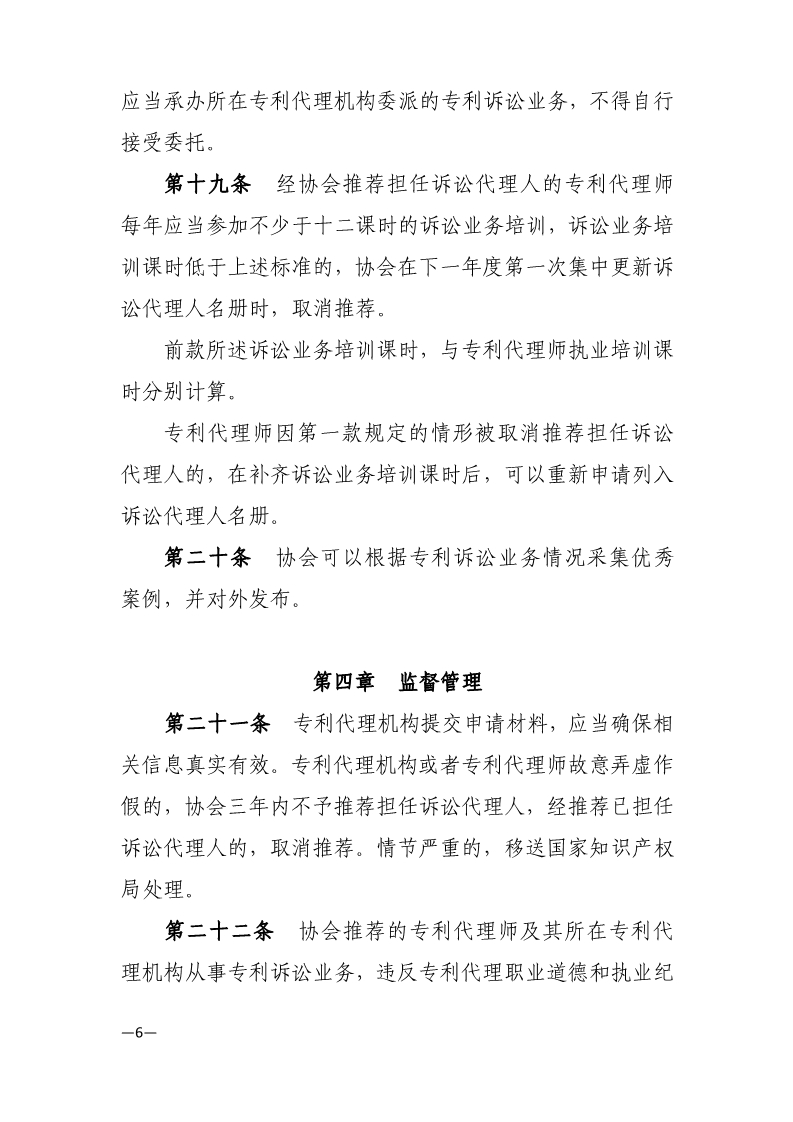 应当承办所在专利代理机构委派的专利诉讼业务，不得自行接受委托。

第十九条　经协会推荐担任诉讼代理人的专利代理师每年应当参加不少于十二课时的诉讼业务培训，诉讼业务培训课时低于上述标准的，协会在下一年度第一次集中更新诉讼代理人名册时，取消推荐。

前款所述诉讼业务培训课时，与专利代理师执业培训课时分别计算。

专利代理师因第一款规定的情形被取消推荐担任诉讼代理人的，在补齐诉讼业务培训课时后，可以重新申请列入诉讼代理人名册。

第二十条　协会可以根据专利诉讼业务情况采集优秀案例，并对外发布。

第四章　监督管理

第二十一条　专利代理机构提交申请材料，应当确保相关信息真实有效。专利代理机构或者专利代理师故意弄虚作假的，协会三年内不予推荐担任诉讼代理人，经推荐已担任诉讼代理人的，取消推荐。情节严重的，移送国家知识产权局处理。

第二十二条　协会推荐的专利代理师及其所在专利代理机构从事专利诉讼业务，违反专利代理职业道德和执业纪

—6—